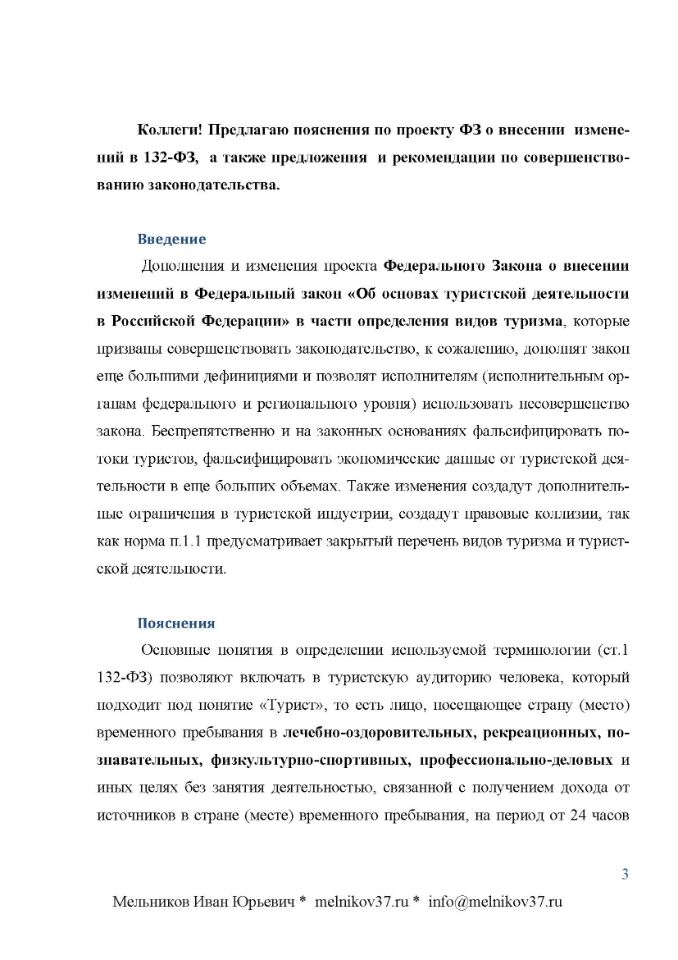 Коллеги! Предлагаю пояснения по проекту ФЗ о внесении изменений в 132-ФЗ, а также предложения и рекомендации по совершенствованию законодательства.

Введение

Дополнения и изменения проекта Федерального Закона о внесении изменений в Федеральный закон «Об основах туристской деятельности в Российской Федерации» в части определения видов туризма, которые призваны совершенствовать законодательство, к сожалению, дополнят закон еще большими дефинициями и позволят исполнителям (исполнительным органам федерального и регионального уровня) использовать несовершенство закона. Беспрепятственно и на законных основаниях фальсифицировать потоки туристов, фальсифицировать экономические данные от туристской деятельности в еще больших объемах. Также изменения создадут дополнительные ограничения в туристской индустрии, создадут правовые коллизии, так как норма п.1.1 предусматривает закрытый перечень видов туризма и туристской деятельности.

Пояснения

Основные понятия в определении используемой терминологии (ст.1 132-ФЗ) позволяют включать в туристскую аудиторию человека, который подходит под понятие «Турист», то есть лицо, посещающее страну (место) временного пребывания в лечебно-оздоровительных, рекреационных, познавательных, физкультурно-спортивных, профессионально-деловых и иных целях без занятия деятельностью, связанной с получением дохода от источников в стране (месте) временного пребывания, на период от 24 часов

3

Мельников Иван Юрьевич * melnikov37.ru * info@melnikov37.ru